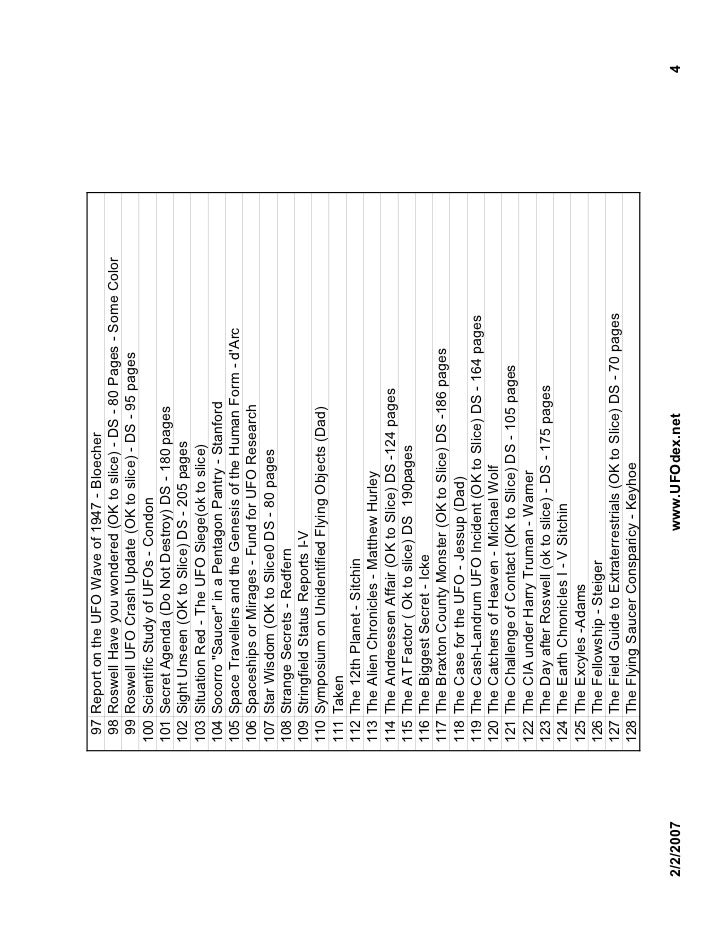 | | |
|---|---|
| 97 | Report on the UFO Wave of 1947 - Bloecher |
| 98 | Roswell Have you wondered (OK to slice) - DS - 80 Pages - Some Color |
| 99 | Roswell UFO Crash Update (OK to slice) - DS - 95 pages |
| 100 | Scientific Study of UFOs - Condon |
| 101 | Secret Agenda (Do Not Destroy) DS - 180 pages |
| 102 | Sight Unseen (OK to Slice) DS - 205 pages |
| 103 | Situation Red - The UFO Siege(ok to slice) |
| 104 | Socorro "Saucer" in a Pentagon Pantry - Stanford |
| 105 | Space Travellers and the Genesis of the Human Form - d'Arc |
| 106 | Spaceships or Mirages - Fund for UFO Research |
| 107 | Star Wisdom (OK to Slice0 DS - 80 pages |
| 108 | Strange Secrets - Redfern |
| 109 | Stringfield Status Reports I-V |
| 110 | Symposium on Unidentified Flying Objects (Dad) |
| 111 | Taken |
| 112 | The 12th Planet - Sitchin |
| 113 | The Alien Chronicles - Matthew Hurley |
| 114 | The Andreessen Affair (OK to Slice) DS -124 pages |
| 115 | The AT Factor ( Ok to slice) DS 190pages |
| 116 | The Biggest Secret - Icke |
| 117 | The Braxton County Monster (OK to Slice) DS -186 pages |
| 118 | The Case for the UFO - Jessup (Dad) |
| 119 | The Cash-Landrum UFO Incident (OK to Slice) DS - 164 pages |
| 120 | The Catchers of Heaven - Michael Wolf |
| 121 | The Challenge of Contact (OK to Slice) DS - 105 pages |
| 122 | The CIA under Harry Truman - Warner |
| 123 | The Day after Roswell (ok to slice) - DS - 175 pages |
| 124 | The Earth Chronicles I - V Sitchin |
| 125 | The Excyles -Adams |
| 126 | The Fellowship - Steiger |
| 127 | The Field Guide to Extraterrestrials (OK to Slice) DS - 70 pages |
| 128 | The Flying Saucer Consparicy - Keyhoe |

2/2/2007 www.UFOdex.net 4